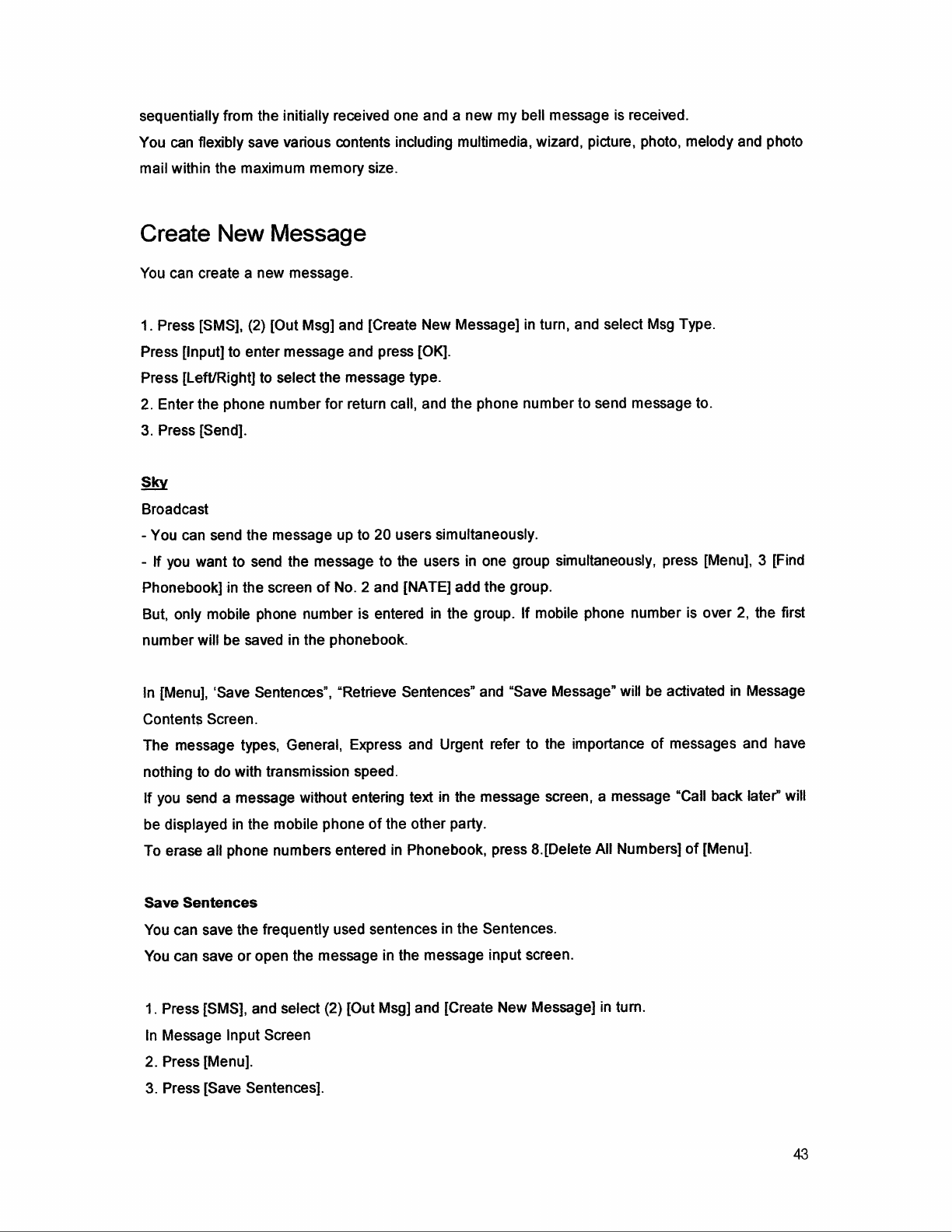 sequentially from the initially received one and a new my bell message is received.
You can flexibly save various contents including multimedia, wizard, picture, photo, melody and photo mail within the maximum memory size.

Create New Message

You can create a new message.

1. Press [SMS], (2) [Out Msg] and [Create New Message] in turn, and select Msg Type.
Press [Input] to enter message and press [OK].
Press [Left/Right] to select the message type.
2. Enter the phone number for return call, and the phone number to send message to.
3. Press [Send].

Sky
Broadcast
- You can send the message up to 20 users simultaneously.
- If you want to send the message to the users in one group simultaneously, press [Menu], 3 [Find Phonebook] in the screen of No. 2 and [NATE] add the group.
But, only mobile phone number is entered in the group. If mobile phone number is over 2, the first number will be saved in the phonebook.

In [Menu], 'Save Sentences", "Retrieve Sentences" and "Save Message" will be activated in Message Contents Screen.
The message types, General, Express and Urgent refer to the importance of messages and have nothing to do with transmission speed.
If you send a message without entering text in the message screen, a message "Call back later" will be displayed in the mobile phone of the other party.
To erase all phone numbers entered in Phonebook, press 8.[Delete All Numbers] of [Menu].

Save Sentences
You can save the frequently used sentences in the Sentences.
You can save or open the message in the message input screen.

1. Press [SMS], and select (2) [Out Msg] and [Create New Message] in turn.
In Message Input Screen
2. Press [Menu].
3. Press [Save Sentences].

43